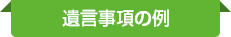 遺言事項の例